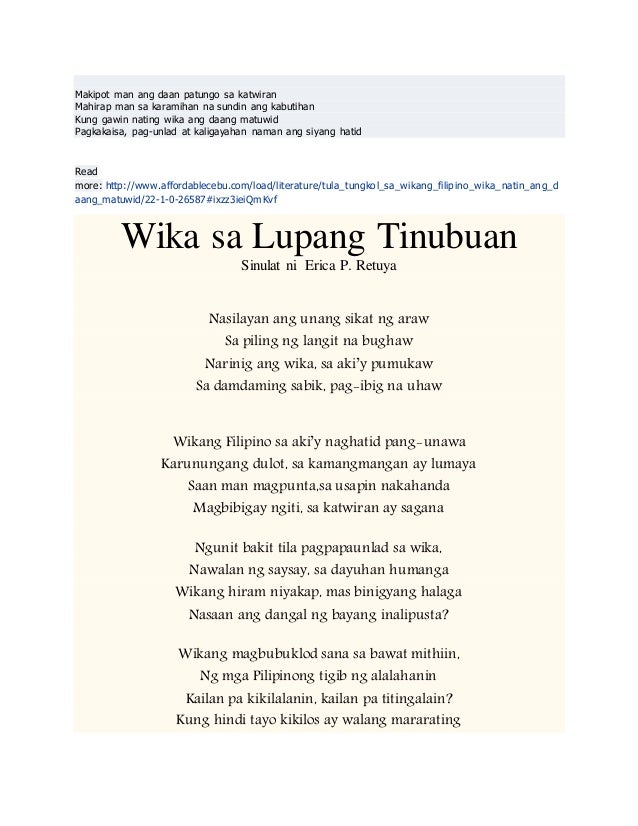 Makipot man ang daan patungo sa katwiran
Mahirap man sa karamihan na sundin ang kabutihan
Kung gawin nating wika ang daang matuwid
Pagkakaisa, pag-unlad at kaligayahan naman ang siyang hatid

Read more: http://www.affordablecebu.com/load/literature/tula_tungkol_sa_wikang_filipino_wika_natin_ang_daang_matuwid/22-1-0-26587#ixzz3ieiQmKvf

Wika sa Lupang Tinubuan
Sinulat ni Erica P. Retuya

Nasilayan ang unang sikat ng araw
Sa piling ng langit na bughaw
Narinig ang wika, sa aki'y pumukaw
Sa damdaming sabik, pag-ibig na uhaw

Wikang Filipino sa aki'y naghatid pang-unawa
Karunungang dulot, sa kamangmangan ay lumaya
Saan man magpunta,sa usapin nakahanda
Magbibigay ngiti, sa katwiran ay sagana

Ngunit bakit tila pagpapaunlad sa wika,
Nawalan ng saysay, sa dayuhan humanga
Wikang hiram niyakap, mas binigyang halaga
Nasaan ang dangal ng bayang inalipusta?

Wikang magbubuklod sana sa bawat mithiin,
Ng mga Pilipinong tigib ng alalahanin
Kailan pa kikilalanin, kailan pa titingalain?
Kung hindi tayo kikilos ay walang mararating